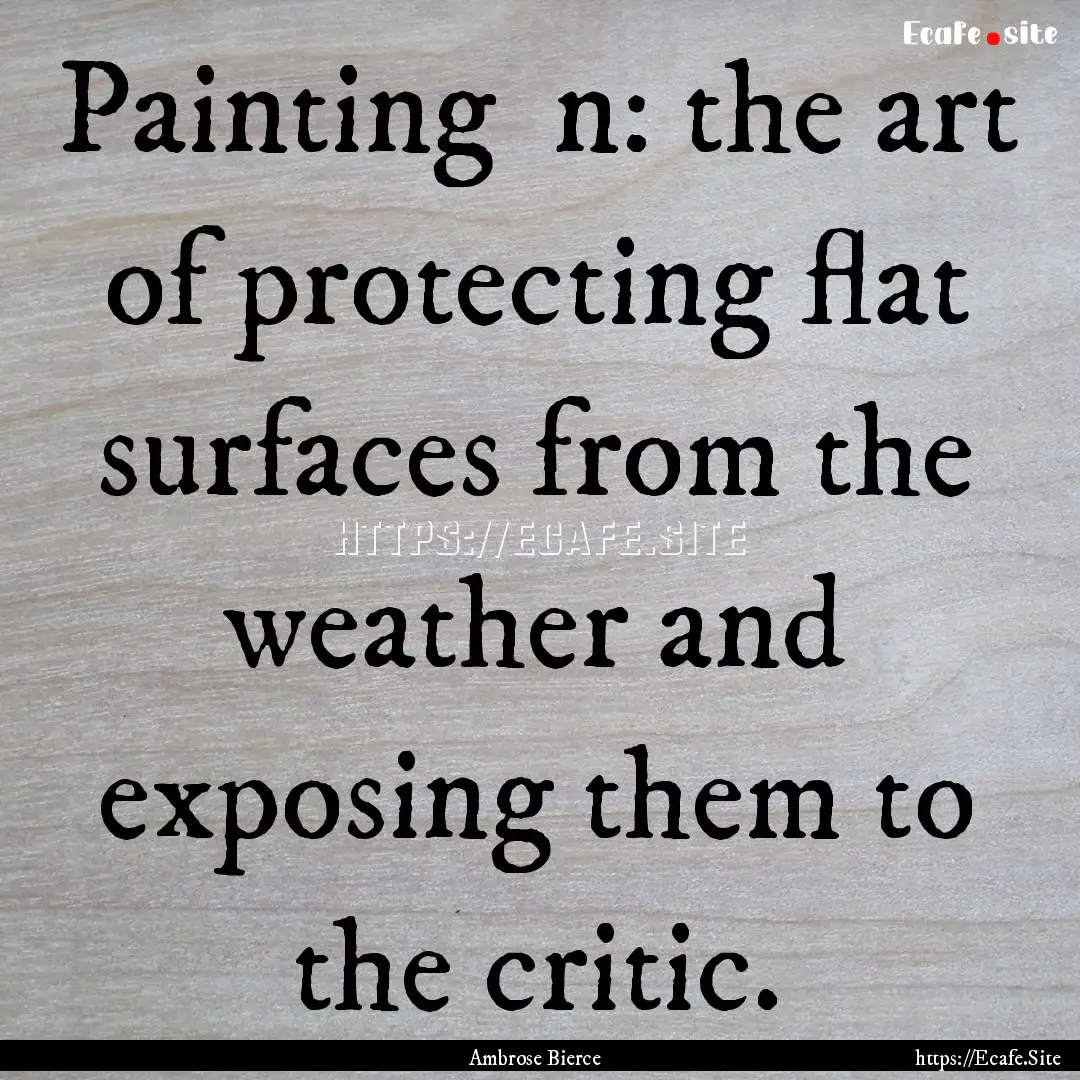 Ecafe.site

Painting n: the art of protecting flat surfaces from the weather and exposing them to the critic.

HTTPS://ECAFE.SITE

Ambrose Bierce

https://Ecafe.Site